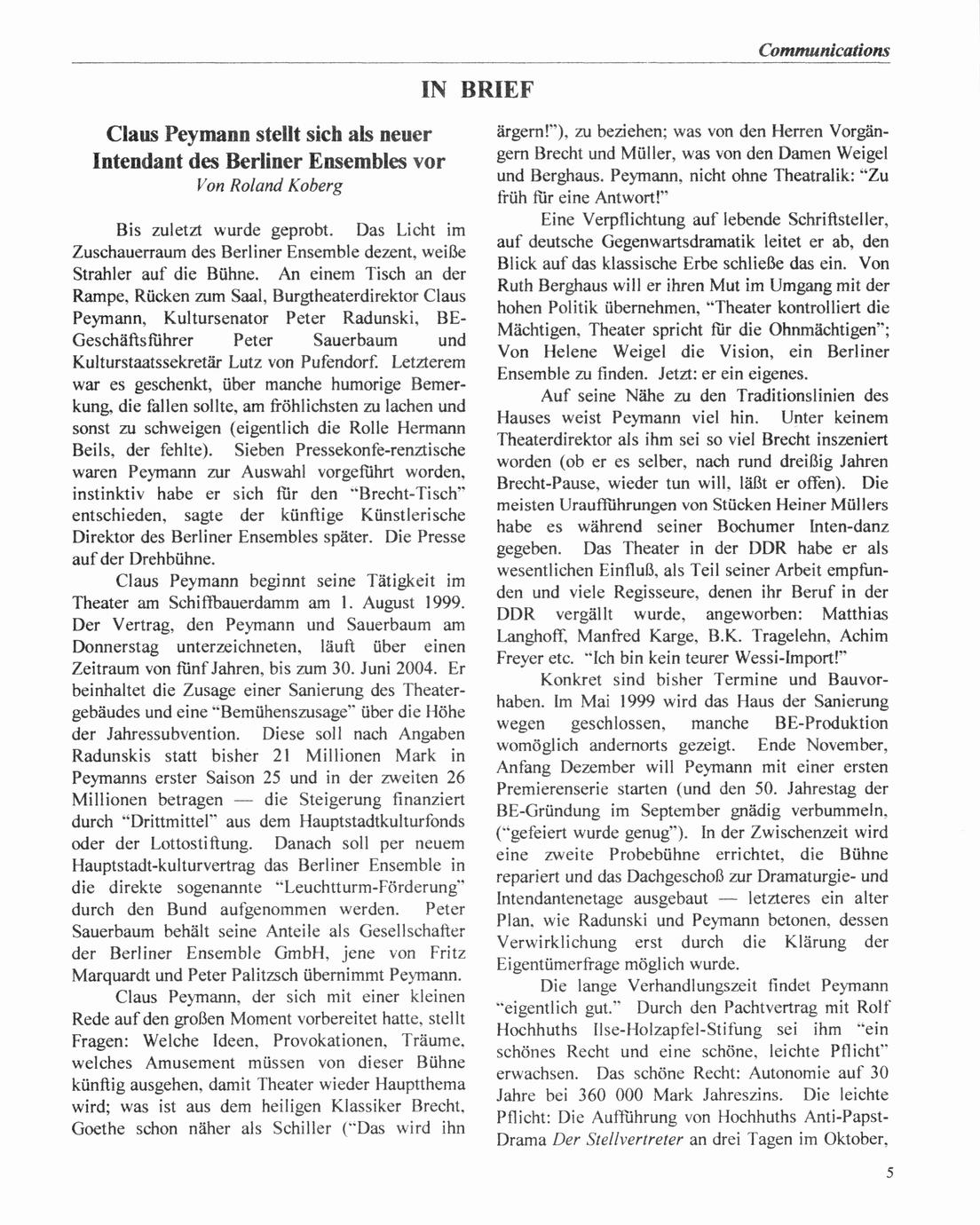 Communications

IN BRIEF

Claus Peymann stellt sich als neuer Intendant des Berliner Ensembles vor
Von Roland Koberg

Bis zuletzt wurde geprobt. Das Licht im Zuschauerraum des Berliner Ensemble dezent, weiße Strahler auf die Bühne. An einem Tisch an der Rampe, Rücken zum Saal, Burgtheaterdirektor Claus Peymann, Kultursenator Peter Radunski, BE-Geschäftsführer Peter Sauerbaum und Kulturstaatssekretär Lutz von Pufendorf. Letzterem war es geschenkt, über manche humorige Bemerkung, die fallen sollte, am fröhlichsten zu lachen und sonst zu schweigen (eigentlich die Rolle Hermann Beils, der fehlte). Sieben Pressekonfe-renztische waren Peymann zur Auswahl vorgeführt worden, instinktiv habe er sich für den "Brecht-Tisch" entschieden, sagte der künftige Künstlerische Direktor des Berliner Ensembles später. Die Presse auf der Drehbühne.

Claus Peymann beginnt seine Tätigkeit im Theater am Schiffbauerdamm am 1. August 1999. Der Vertrag, den Peymann und Sauerbaum am Donnerstag unterzeichneten, läuft über einen Zeitraum von fünf Jahren, bis zum 30. Juni 2004. Er beinhaltet die Zusage einer Sanierung des Theatergebäudes und eine "Bemühenszusage" über die Höhe der Jahressubvention. Diese soll nach Angaben Radunskis statt bisher 21 Millionen Mark in Peymanns erster Saison 25 und in der zweiten 26 Millionen betragen — die Steigerung finanziert durch "Drittmittel" aus dem Hauptstadtkulturfonds oder der Lottostiftung. Danach soll per neuem Hauptstadt-kulturvertrag das Berliner Ensemble in die direkte sogenannte "Leuchtturm-Förderung" durch den Bund aufgenommen werden. Peter Sauerbaum behält seine Anteile als Gesellschafter der Berliner Ensemble GmbH, jene von Fritz Marquardt und Peter Palitzsch übernimmt Peymann.

Claus Peymann, der sich mit einer kleinen Rede auf den großen Moment vorbereitet hatte, stellt Fragen: Welche Ideen, Provokationen, Träume, welches Amusement müssen von dieser Bühne künftig ausgehen, damit Theater wieder Hauptthema wird; was ist aus dem heiligen Klassiker Brecht, Goethe schon näher als Schiller ("Das wird ihn ärgern!"), zu beziehen; was von den Herren Vorgängern Brecht und Müller, was von den Damen Weigel und Berghaus. Peymann, nicht ohne Theatralik: "Zu früh für eine Antwort!"

Eine Verpflichtung auf lebende Schriftsteller, auf deutsche Gegenwartsdramatik leitet er ab, den Blick auf das klassische Erbe schließe das ein. Von Ruth Berghaus will er ihren Mut im Umgang mit der hohen Politik übernehmen, "Theater kontrolliert die Mächtigen, Theater spricht für die Ohnmächtigen"; Von Helene Weigel die Vision, ein Berliner Ensemble zu finden. Jetzt: er ein eigenes.

Auf seine Nähe zu den Traditionslinien des Hauses weist Peymann viel hin. Unter keinem Theaterdirektor als ihm sei so viel Brecht inszeniert worden (ob er es selber, nach rund dreißig Jahren Brecht-Pause, wieder tun will, läßt er offen). Die meisten Uraufführungen von Stücken Heiner Müllers habe es während seiner Bochumer Inten-danz gegeben. Das Theater in der DDR habe er als wesentlichen Einfluß, als Teil seiner Arbeit empfunden und viele Regisseure, denen ihr Beruf in der DDR vergällt wurde, angeworben: Matthias Langhoff, Manfred Karge, B.K. Tragelehn, Achim Freyer etc. "Ich bin kein teurer Wessi-Import!"

Konkret sind bisher Termine und Bauvorhaben. Im Mai 1999 wird das Haus der Sanierung wegen geschlossen, manche BE-Produktion womöglich andernorts gezeigt. Ende November, Anfang Dezember will Peymann mit einer ersten Premierenserie starten (und den 50. Jahrestag der BE-Gründung im September gnädig verbummeln, ("gefeiert wurde genug"). In der Zwischenzeit wird eine zweite Probebühne errichtet, die Bühne repariert und das Dachgeschoß zur Dramaturgie- und Intendantenetage ausgebaut — letzteres ein alter Plan, wie Radunski und Peymann betonen, dessen Verwirklichung erst durch die Klärung der Eigentümerfrage möglich wurde.

Die lange Verhandlungszeit findet Peymann "eigentlich gut." Durch den Pachtvertrag mit Rolf Hochhuths Ilse-Holzapfel-Stifung sei ihm "ein schönes Recht und eine schöne, leichte Pflicht" erwachsen. Das schöne Recht: Autonomie auf 30 Jahre bei 360 000 Mark Jahreszins. Die leichte Pflicht: Die Aufführung von Hochhuths Anti-Papst-Drama Der Stellvertreter an drei Tagen im Oktober,

5